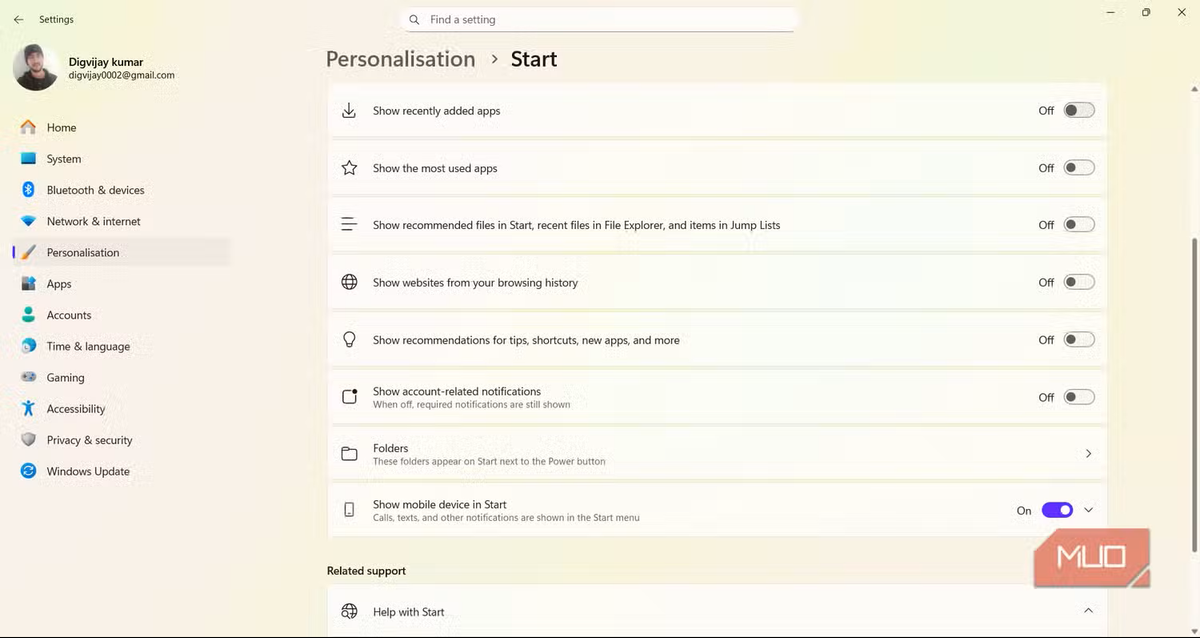 Settings

Find a setting

Digvijay kumar
digvijay0002@gmail.com

Home
System
Bluetooth & devices
Network & internet
Personalisation
Apps
Accounts
Time & language
Gaming
Accessibility
Privacy & security
Windows Update

Personalisation > Start

Show recently added apps
Off

Show the most used apps
Off

Show recommended files in Start, recent files in File Explorer, and items in Jump Lists
Off

Show websites from your browsing history
Off

Show recommendations for tips, shortcuts, new apps, and more
Off

Show account-related notifications
When off, required notifications are still shown
Off

Folders
These folders appear on Start next to the Power button

Show mobile device in Start
Calls, texts, and other notifications are shown in the Start menu
On

Related support

Help with Start

MUO